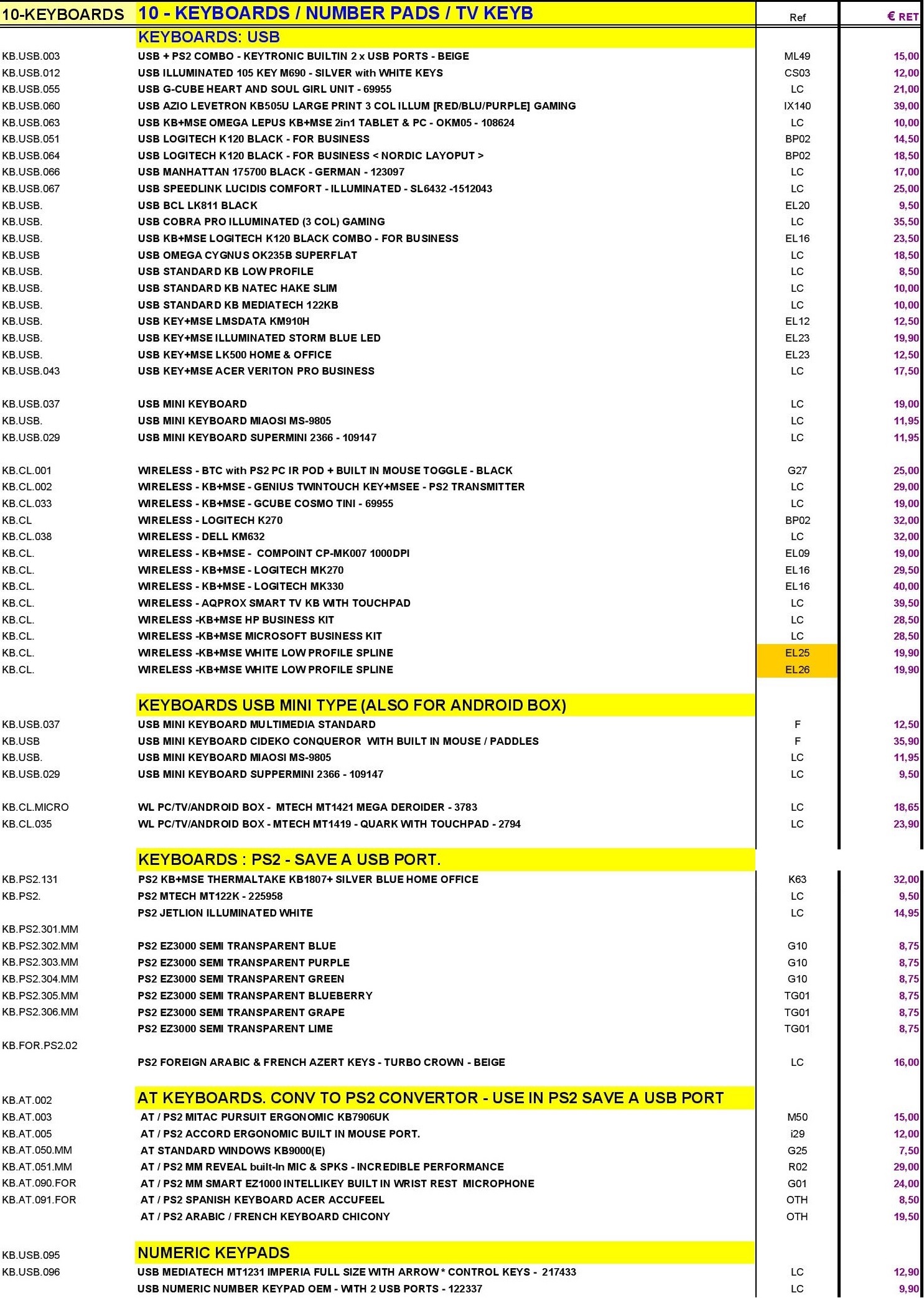 | 10-KEYBOARDS | 10 - KEYBOARDS / NUMBER PADS / TV KEYB | Ref | € RET |
|---|---|---|---|
| | KEYBOARDS: USB | | |
| KB.USB.003 | USB + PS2 COMBO - KEYTRONIC BUILTIN 2 x USB PORTS - BEIGE | ML49 | 15,00 |
| KB.USB.012 | USB ILLUMINATED 105 KEY M690 - SILVER with WHITE KEYS | CS03 | 12,00 |
| KB.USB.055 | USB G-CUBE HEART AND SOUL GIRL UNIT - 69955 | LC | 21,00 |
| KB.USB.060 | USB AZIO LEVETRON KB505U LARGE PRINT 3 COL ILLUM [RED/BLU/PURPLE] GAMING | IX140 | 39,00 |
| KB.USB.063 | USB KB+MSE OMEGA LEPUS KB+MSE 2in1 TABLET & PC - OKM05 - 108624 | LC | 10,00 |
| KB.USB.051 | USB LOGITECH K120 BLACK - FOR BUSINESS | BP02 | 14,50 |
| KB.USB.064 | USB LOGITECH K120 BLACK - FOR BUSINESS < NORDIC LAYOPUT > | BP02 | 18,50 |
| KB.USB.066 | USB MANHATTAN 175700 BLACK - GERMAN - 123097 | LC | 17,00 |
| KB.USB.067 | USB SPEEDLINK LUCIDIS COMFORT - ILLUMINATED - SL6432 -1512043 | LC | 25,00 |
| KB.USB. | USB BCL LK811 BLACK | EL20 | 9,50 |
| KB.USB. | USB COBRA PRO ILLUMINATED (3 COL) GAMING | LC | 35,50 |
| KB.USB. | USB KB+MSE LOGITECH K120 BLACK COMBO - FOR BUSINESS | EL16 | 23,50 |
| KB.USB | USB OMEGA CYGNUS OK235B SUPERFLAT | LC | 18,50 |
| KB.USB. | USB STANDARD KB LOW PROFILE | LC | 8,50 |
| KB.USB. | USB STANDARD KB NATEC HAKE SLIM | LC | 10,00 |
| KB.USB. | USB STANDARD KB MEDIATECH 122KB | LC | 10,00 |
| KB.USB. | USB KEY+MSE LMSDATA KM910H | EL12 | 12,50 |
| KB.USB. | USB KEY+MSE ILLUMINATED STORM BLUE LED | EL23 | 19,90 |
| KB.USB. | USB KEY+MSE LK500 HOME & OFFICE | EL23 | 12,50 |
| KB.USB.043 | USB KEY+MSE ACER VERITON PRO BUSINESS | LC | 17,50 |
| KB.USB.037 | USB MINI KEYBOARD | LC | 19,00 |
| KB.USB. | USB MINI KEYBOARD MIAOSI MS-9805 | LC | 11,95 |
| KB.USB.029 | USB MINI KEYBOARD SUPERMINI 2366 - 109147 | LC | 11,95 |
| KB.CL.001 | WIRELESS - BTC with PS2 PC IR POD + BUILT IN MOUSE TOGGLE - BLACK | G27 | 25,00 |
| KB.CL.002 | WIRELESS - KB+MSE - GENIUS TWINTOUCH KEY+MSEE - PS2 TRANSMITTER | LC | 29,00 |
| KB.CL.033 | WIRELESS - KB+MSE - GCUBE COSMO TINI - 69955 | LC | 19,00 |
| KB.CL | WIRELESS - LOGITECH K270 | BP02 | 32,00 |
| KB.CL.038 | WIRELESS - DELL KM632 | LC | 32,00 |
| KB.CL. | WIRELESS - KB+MSE - COMPOINT CP-MK007 1000DPI | EL09 | 19,00 |
| KB.CL. | WIRELESS - KB+MSE - LOGITECH MK270 | EL16 | 29,50 |
| KB.CL. | WIRELESS - KB+MSE - LOGITECH MK330 | EL16 | 40,00 |
| KB.CL. | WIRELESS - AQPROX SMART TV KB WITH TOUCHPAD | LC | 39,50 |
| KB.CL. | WIRELESS -KB+MSE HP BUSINESS KIT | LC | 28,50 |
| KB.CL. | WIRELESS -KB+MSE MICROSOFT BUSINESS KIT | LC | 28,50 |
| KB.CL. | WIRELESS -KB+MSE WHITE LOW PROFILE SPLINE | EL25 | 19,90 |
| KB.CL. | WIRELESS -KB+MSE WHITE LOW PROFILE SPLINE | EL26 | 19,90 |
| | KEYBOARDS USB MINI TYPE (ALSO FOR ANDROID BOX) | | |
| KB.USB.037 | USB MINI KEYBOARD MULTIMEDIA STANDARD | F | 12,50 |
| KB.USB | USB MINI KEYBOARD CIDEKO CONQUEROR WITH BUILT IN MOUSE / PADDLES | F | 35,90 |
| KB.USB. | USB MINI KEYBOARD MIAOSI MS-9805 | LC | 11,95 |
| KB.USB.029 | USB MINI KEYBOARD SUPPERMINI 2366 - 109147 | LC | 9,50 |
| KB.CL.MICRO | WL PC/TV/ANDROID BOX - MTECH MT1421 MEGA DEROIDER - 3783 | LC | 18,65 |
| KB.CL.035 | WL PC/TV/ANDROID BOX - MTECH MT1419 - QUARK WITH TOUCHPAD - 2794 | LC | 23,90 |
| | KEYBOARDS : PS2 - SAVE A USB PORT. | | |
| KB.PS2.131 | PS2 KB+MSE THERMALTAKE KB1807+ SILVER BLUE HOME OFFICE | K63 | 32,00 |
| KB.PS2. | PS2 MTECH MT122K - 225958 | LC | 9,50 |
| | PS2 JETLION ILLUMINATED WHITE | LC | 14,95 |
| KB.PS2.301.MM | | | |
| KB.PS2.302.MM | PS2 EZ3000 SEMI TRANSPARENT BLUE | G10 | 8,75 |
| KB.PS2.303.MM | PS2 EZ3000 SEMI TRANSPARENT PURPLE | G10 | 8,75 |
| KB.PS2.304.MM | PS2 EZ3000 SEMI TRANSPARENT GREEN | G10 | 8,75 |
| KB.PS2.305.MM | PS2 EZ3000 SEMI TRANSPARENT BLUEBERRY | TG01 | 8,75 |
| KB.PS2.306.MM | PS2 EZ3000 SEMI TRANSPARENT GRAPE | TG01 | 8,75 |
| | PS2 EZ3000 SEMI TRANSPARENT LIME | TG01 | 8,75 |
| KB.FOR.PS2.02 | | | |
| | PS2 FOREIGN ARABIC & FRENCH AZERT KEYS - TURBO CROWN - BEIGE | LC | 16,00 |
| KB.AT.002 | AT KEYBOARDS. CONV TO PS2 CONVERTOR - USE IN PS2 SAVE A USB PORT | | |
| KB.AT.003 | AT / PS2 MITAC PURSUIT ERGONOMIC KB7906UK | M50 | 15,00 |
| KB.AT.005 | AT / PS2 ACCORD ERGONOMIC BUILT IN MOUSE PORT. | i29 | 12,00 |
| KB.AT.050.MM | AT STANDARD WINDOWS KB9000(E) | G25 | 7,50 |
| KB.AT.051.MM | AT / PS2 MM REVEAL built-In MIC & SPKS - INCREDIBLE PERFORMANCE | R02 | 29,00 |
| KB.AT.090.FOR | AT / PS2 MM SMART EZ1000 INTELLIKEY BUILT IN WRIST REST MICROPHONE | G01 | 24,00 |
| KB.AT.091.FOR | AT / PS2 SPANISH KEYBOARD ACER ACCUFEEL | OTH | 8,50 |
| | AT / PS2 ARABIC / FRENCH KEYBOARD CHICONY | OTH | 19,50 |
| KB.USB.095 | NUMERIC KEYPADS | | |
| KB.USB.096 | USB MEDIATECH MT1231 IMPERIA FULL SIZE WITH ARROW * CONTROL KEYS - 217433 | LC | 12,90 |
| | USB NUMERIC NUMBER KEYPAD OEM - WITH 2 USB PORTS - 122337 | LC | 9,90 |